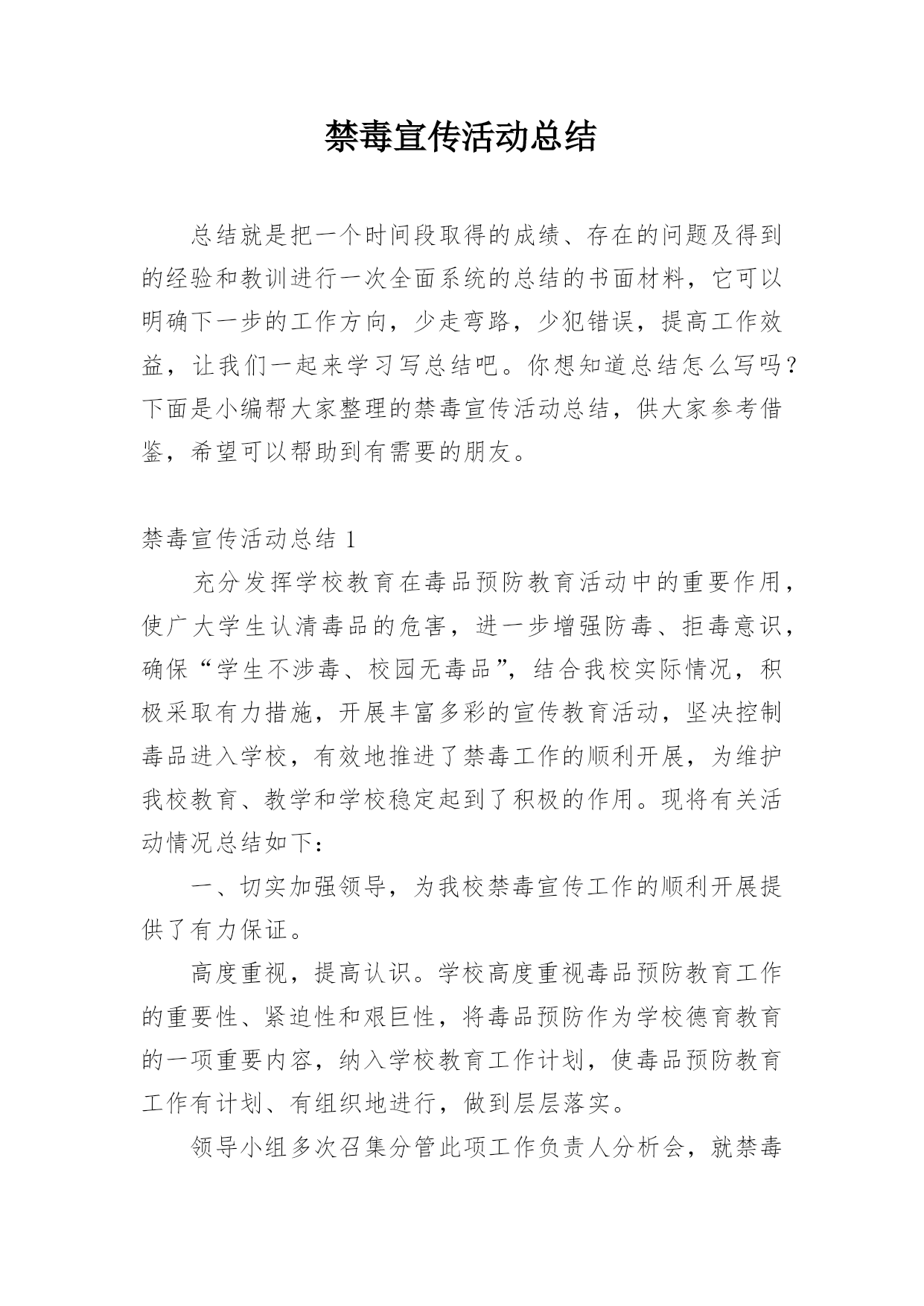 禁毒宣传活动总结

总结就是把一个时间段取得的成绩、存在的问题及得到的经验和教训进行一次全面系统的总结的书面材料，它可以明确下一步的工作方向，少走弯路，少犯错误，提高工作效益，让我们一起来学习写总结吧。你想知道总结怎么写吗？下面是小编帮大家整理的禁毒宣传活动总结，供大家参考借鉴，希望可以帮助到有需要的朋友。

禁毒宣传活动总结 1

充分发挥学校教育在毒品预防教育活动中的重要作用，使广大学生认清毒品的危害，进一步增强防毒、拒毒意识，确保“学生不涉毒、校园无毒品”，结合我校实际情况，积极采取有力措施，开展丰富多彩的宣传教育活动，坚决控制毒品进入学校，有效地推进了禁毒工作的顺利开展，为维护我校教育、教学和学校稳定起到了积极的作用。现将有关活动情况总结如下：

一、切实加强领导，为我校禁毒宣传工作的顺利开展提供了有力保证。

高度重视，提高认识。学校高度重视毒品预防教育工作的重要性、紧迫性和艰巨性，将毒品预防作为学校德育教育的一项重要内容，纳入学校教育工作计划，使毒品预防教育工作有计划、有组织地进行，做到层层落实。

领导小组多次召集分管此项工作负责人分析会，就禁毒